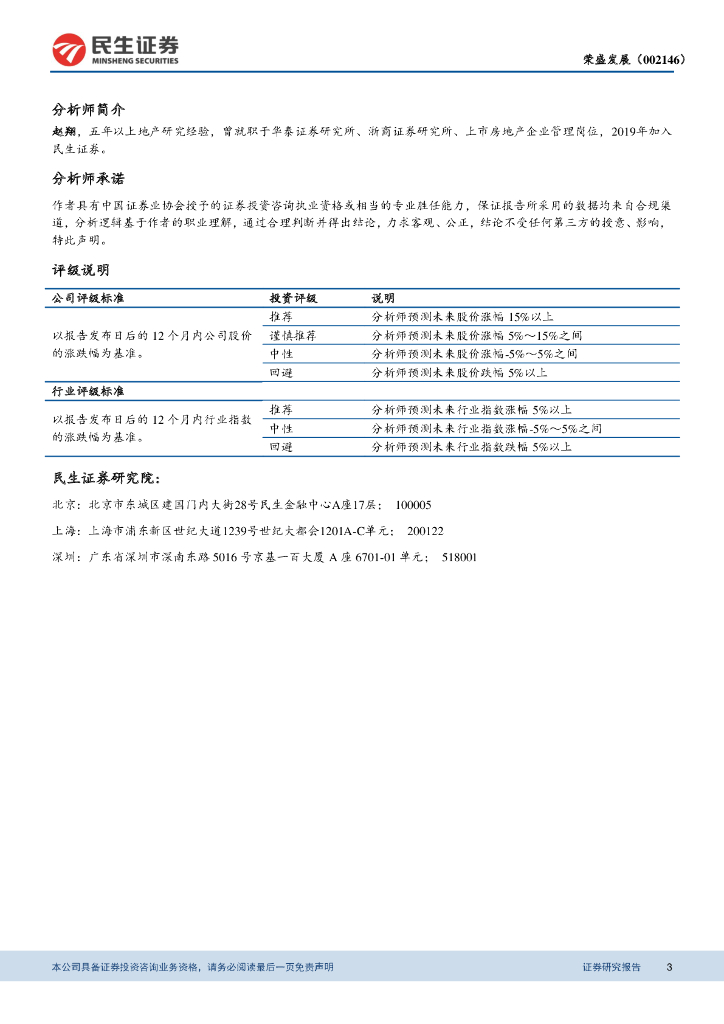 民生证券
MINSHENG SECURITIES

荣盛发展（002146）

分析师简介

赵翔，五年以上地产研究经验，曾就职于华泰证券研究所、浙商证券研究所、上市房地产企业管理岗位，2019年加入民生证券。

分析师承诺

作者具有中国证券业协会授予的证券投资咨询执业资格或相当的专业胜任能力，保证报告所采用的数据均来自合规渠道，分析逻辑基于作者的职业理解，通过合理判断并得出结论，力求客观、公正，结论不受任何第三方的授意、影响，特此声明。

评级说明

| 公司评级标准 | 投资评级 | 说明 |
|---|---|---|
| 以报告发布日后的 12 个月内公司股价的涨跌幅为基准。 | 推荐 | 分析师预测未来股价涨幅 15%以上 |
| | 谨慎推荐 | 分析师预测未来股价涨幅 5%～15%之间 |
| | 中性 | 分析师预测未来股价涨幅-5%～5%之间 |
| | 回避 | 分析师预测未来股价跌幅 5%以上 |
| 行业评级标准 | | |
| 以报告发布日后的 12 个月内行业指数的涨跌幅为基准。 | 推荐 | 分析师预测未来行业指数涨幅 5%以上 |
| | 中性 | 分析师预测未来行业指数涨幅-5%～5%之间 |
| | 回避 | 分析师预测未来行业指数跌幅 5%以上 |

民生证券研究院：

北京：北京市东城区建国门内大街28号民生金融中心A座17层； 100005

上海：上海市浦东新区世纪大道1239号世纪大都会1201A-C单元； 200122

深圳：广东省深圳市深南东路 5016 号京基一百大厦 A 座 6701-01 单元； 518001

本公司具备证券投资咨询业务资格，请务必阅读最后一页免责声明

证券研究报告 3